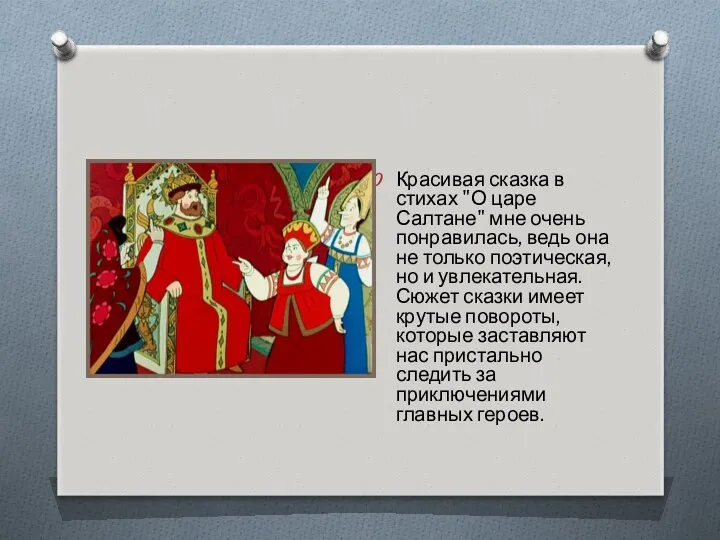 Красивая сказка в стихах "О царе Салтане" мне очень понравилась, ведь она не только поэтическая, но и увлекательная. Сюжет сказки имеет крутые повороты, которые заставляют нас пристально следить за приключениями главных героев.